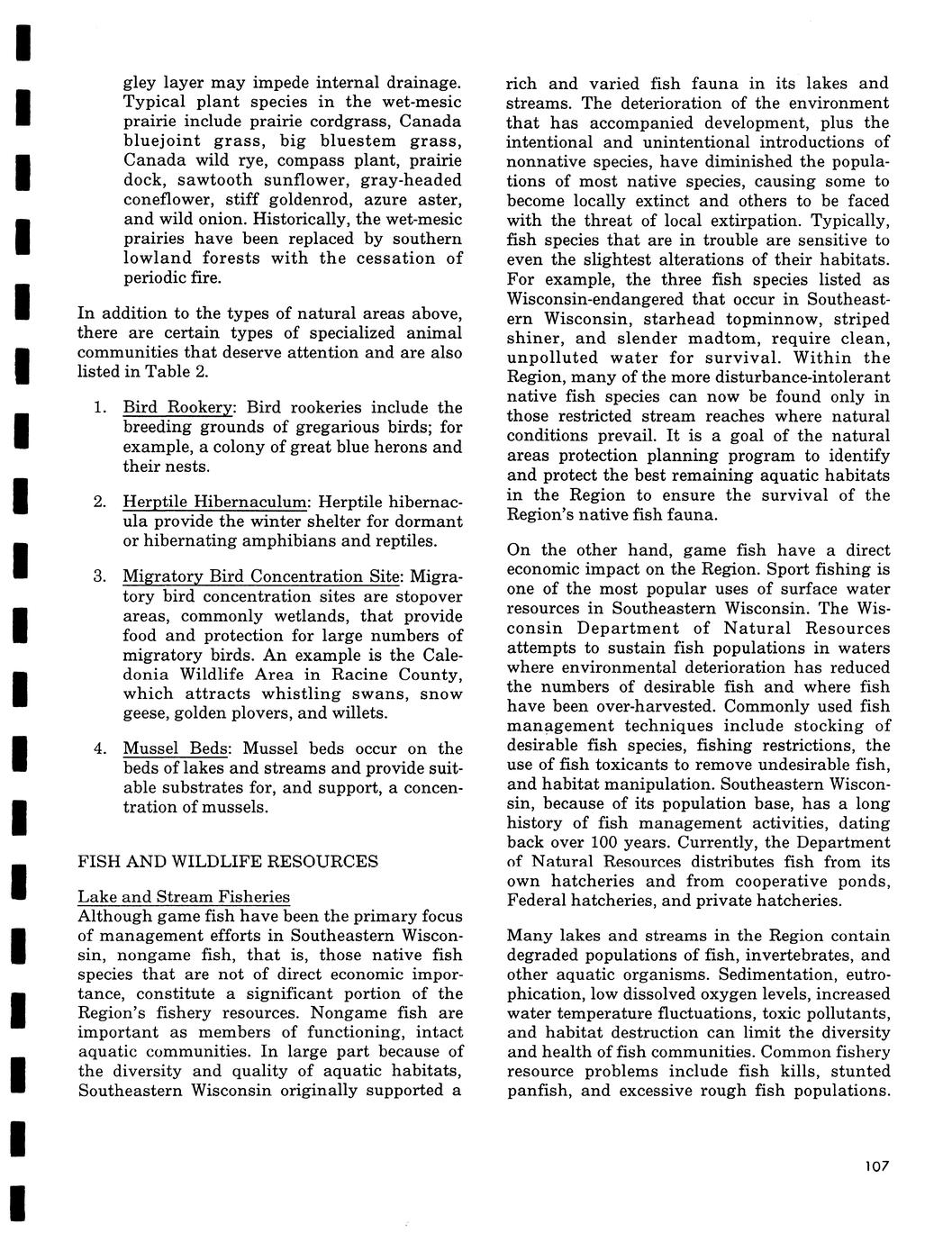 gley layer may impede internal drainage. Typical plant species in the wet-mesic prairie include prairie cordgrass, Canada bluejoint grass, big bluestem grass, Canada wild rye, compass plant, prairie dock, sawtooth sunflower, gray-headed coneflower, stiff goldenrod, azure aster, and wild onion. Historically, the wet-mesic prairies have been replaced by southern lowland forests with the cessation of periodic fire.

In addition to the types of natural areas above, there are certain types of specialized animal communities that deserve attention and are also listed in Table 2.

1. Bird Rookery: Bird rookeries include the breeding grounds of gregarious birds; for example, a colony of great blue herons and their nests.

2. Herptile Hibernaculum: Herptile hibernacula provide the winter shelter for dormant or hibernating amphibians and reptiles.

3. Migratory Bird Concentration Site: Migratory bird concentration sites are stopover areas, commonly wetlands, that provide food and protection for large numbers of migratory birds. An example is the Caledonia Wildlife Area in Racine County, which attracts whistling swans, snow geese, golden plovers, and willets.

4. Mussel Beds: Mussel beds occur on the beds of lakes and streams and provide suitable substrates for, and support, a concentration of mussels.

FISH AND WILDLIFE RESOURCES

Lake and Stream Fisheries
Although game fish have been the primary focus of management efforts in Southeastern Wisconsin, nongame fish, that is, those native fish species that are not of direct economic importance, constitute a significant portion of the Region's fishery resources. Nongame fish are important as members of functioning, intact aquatic communities. In large part because of the diversity and quality of aquatic habitats, Southeastern Wisconsin originally supported a rich and varied fish fauna in its lakes and streams. The deterioration of the environment that has accompanied development, plus the intentional and unintentional introductions of nonnative species, have diminished the populations of most native species, causing some to become locally extinct and others to be faced with the threat of local extirpation. Typically, fish species that are in trouble are sensitive to even the slightest alterations of their habitats. For example, the three fish species listed as Wisconsin-endangered that occur in Southeastern Wisconsin, starhead topminnow, striped shiner, and slender madtom, require clean, unpolluted water for survival. Within the Region, many of the more disturbance-intolerant native fish species can now be found only in those restricted stream reaches where natural conditions prevail. It is a goal of the natural areas protection planning program to identify and protect the best remaining aquatic habitats in the Region to ensure the survival of the Region's native fish fauna.

On the other hand, game fish have a direct economic impact on the Region. Sport fishing is one of the most popular uses of surface water resources in Southeastern Wisconsin. The Wisconsin Department of Natural Resources attempts to sustain fish populations in waters where environmental deterioration has reduced the numbers of desirable fish and where fish have been over-harvested. Commonly used fish management techniques include stocking of desirable fish species, fishing restrictions, the use of fish toxicants to remove undesirable fish, and habitat manipulation. Southeastern Wisconsin, because of its population base, has a long history of fish management activities, dating back over 100 years. Currently, the Department of Natural Resources distributes fish from its own hatcheries and from cooperative ponds, Federal hatcheries, and private hatcheries.

Many lakes and streams in the Region contain degraded populations of fish, invertebrates, and other aquatic organisms. Sedimentation, eutrophication, low dissolved oxygen levels, increased water temperature fluctuations, toxic pollutants, and habitat destruction can limit the diversity and health of fish communities. Common fishery resource problems include fish kills, stunted panfish, and excessive rough fish populations.

107